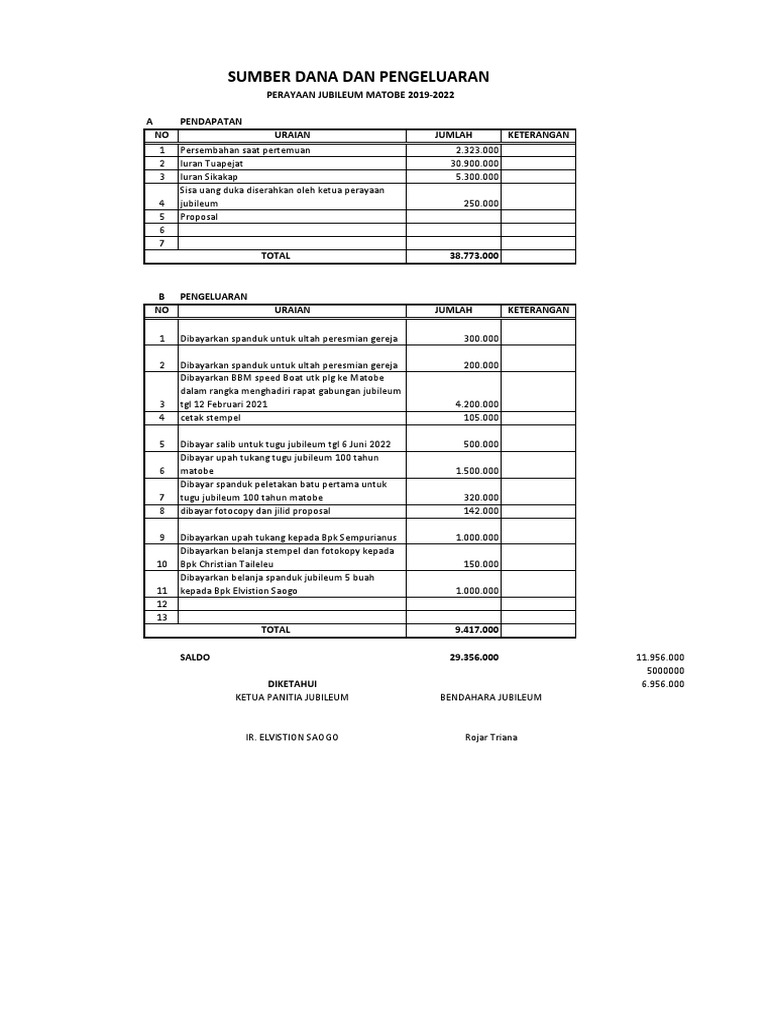 SUMBER DANA DAN PENGELUARAN

PERAYAAN JUBILEUM MATOBE 2019-2022

A PENDAPATAN

| NO | URAIAN | JUMLAH | KETERANGAN |
|---|---|---|---|
| 1 | Persembahan saat pertemuan | 2.323.000 | |
| 2 | Iuran Tuapejat | 30.900.000 | |
| 3 | Iuran Sikakap | 5.300.000 | |
| 4 | Sisa uang duka diserahkan oleh ketua perayaan jubileum | 250.000 | |
| 5 | Proposal | | |
| 6 | | | |
| 7 | | | |
| | TOTAL | 38.773.000 | |

B PENGELUARAN

| NO | URAIAN | JUMLAH | KETERANGAN |
|---|---|---|---|
| 1 | Dibayarkan spanduk untuk ultah peresmian gereja | 300.000 | |
| 2 | Dibayarkan spanduk untuk ultah peresmian gereja | 200.000 | |
| 3 | Dibayarkan BBM speed Boat utk plg ke Matobe dalam rangka menghadiri rapat gabungan jubileum tgl 12 Februari 2021 | 4.200.000 | |
| 4 | cetak stempel | 105.000 | |
| 5 | Dibayar salib untuk tugu jubileum tgl 6 Juni 2022 | 500.000 | |
| 6 | Dibayar upah tukang tugu jubileum 100 tahun matobe | 1.500.000 | |
| 7 | Dibayar spanduk peletakan batu pertama untuk tugu jubileum 100 tahun matobe | 320.000 | |
| 8 | dibayar fotocopy dan jilid proposal | 142.000 | |
| 9 | Dibayarkan upah tukang kepada Bpk Sempurianus | 1.000.000 | |
| 10 | Dibayarkan belanja stempel dan fotokopy kepada Bpk Christian Taileleu | 150.000 | |
| 11 | Dibayarkan belanja spanduk jubileum 5 buah kepada Bpk Elvistion Saogo | 1.000.000 | |
| 12 | | | |
| 13 | | | |
| | TOTAL | 9.417.000 | |

SALDO 29.356.000

11.956.000
5000000
6.956.000

DIKETAHUI
KETUA PANITIA JUBILEUM BENDAHARA JUBILEUM

IR. ELVISTION SAOGO Rojar Triana